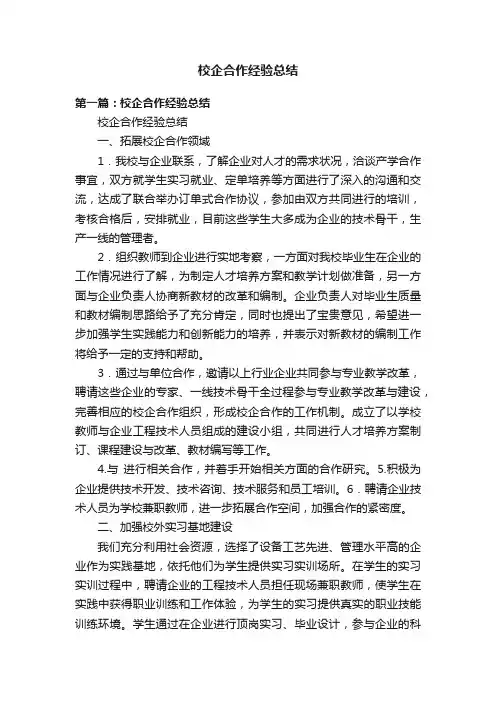 校企合作经验总结

第一篇：校企合作经验总结

校企合作经验总结

一、拓展校企合作领域

1．我校与企业联系，了解企业对人才的需求状况，洽谈产学合作事宜，双方就学生实习就业、定单培养等方面进行了深入的沟通和交流，达成了联合举办订单式合作协议，参加由双方共同进行的培训，考核合格后，安排就业，目前这些学生大多成为企业的技术骨干，生产一线的管理者。

2．组织教师到企业进行实地考察，一方面对我校毕业生在企业的工作情况进行了解，为制定人才培养方案和教学计划做准备，另一方面与企业负责人协商新教材的改革和编制。企业负责人对毕业生质量和教材编制思路给予了充分肯定，同时也提出了宝贵意见，希望进一步加强学生实践能力和创新能力的培养，并表示对新教材的编制工作将给予一定的支持和帮助。

3．通过与单位合作，邀请以上行业企业共同参与专业教学改革，聘请这些企业的专家、一线技术骨干全过程参与专业教学改革与建设，完善相应的校企合作组织，形成校企合作的工作机制。成立了以学校教师与企业工程技术人员组成的建设小组，共同进行人才培养方案制订、课程建设与改革、教材编写等工作。

4.与 进行相关合作，并着手开始相关方面的合作研究。5.积极为企业提供技术开发、技术咨询、技术服务和员工培训。6．聘请企业技术人员为学校兼职教师，进一步拓展合作空间，加强合作的紧密度。

二、加强校外实习基地建设

我们充分利用社会资源，选择了设备工艺先进、管理水平高的企业作为实践基地，依托他们为学生提供实习实训场所。在学生的实习实训过程中，聘请企业的工程技术人员担任现场兼职教师，使学生在实践中获得职业训练和工作体验，为学生的实习提供真实的职业技能训练环境。学生通过在企业进行顶岗实习、毕业设计，参与企业的科